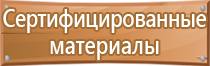 Сертифицированные материалы